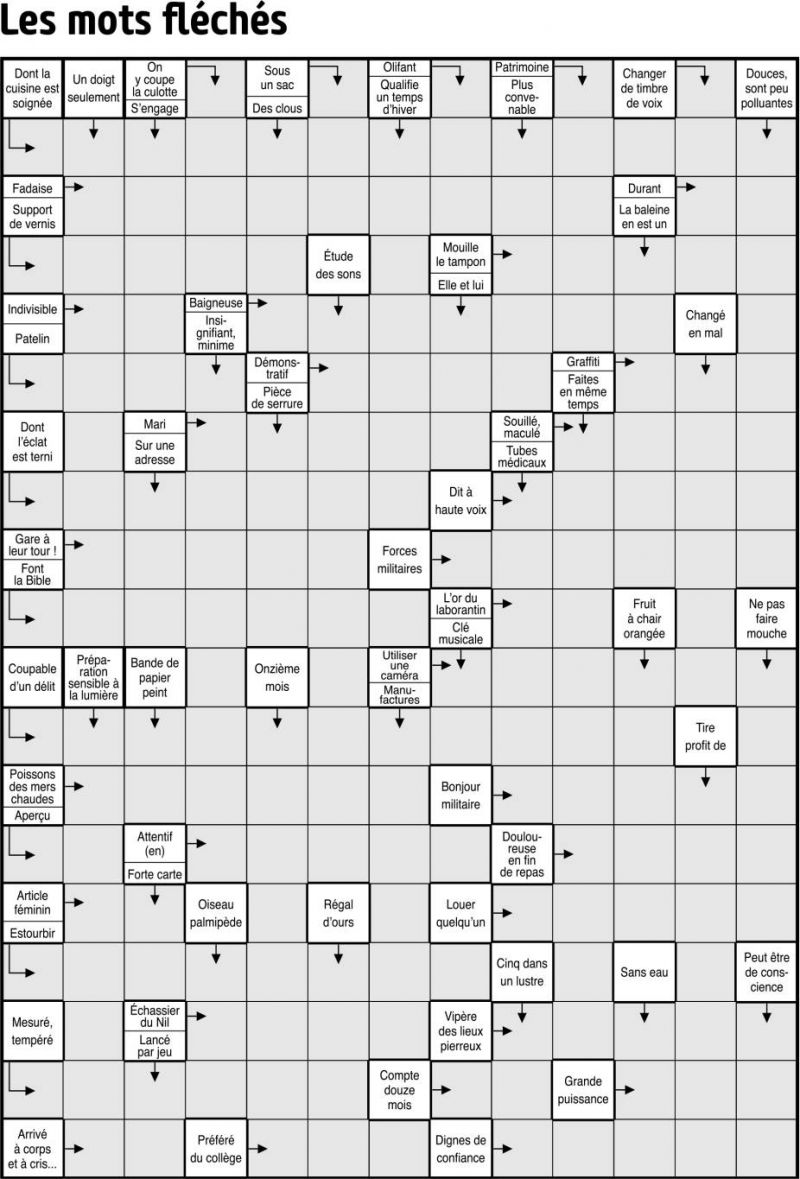 Les mots fléchés

Dont la cuisine est soignée
Un doigt seulement
On y coupe la culotte
S'engage
Sous un sac
Des clous
Olifant
Qualifie un temps d'hiver
Patrimoine
Plus convenable
Changer de timbre de voix
Douces, sont peu polluantes

Fadaise
Support de vernis
Durant
La baleine en est un

Étude des sons
Mouille le tampon
Elle et lui

Indivisible
Patelin
Baigneuse
Insignifiant, minime
Changé en mal

Démonstratif
Pièce de serrure
Graffiti
Faites en même temps

Dont l'éclat est terni
Mari
Sur une adresse
Souillé, maculé
Tubes médicaux

Dit à haute voix

Gare à leur tour !
Font la Bible
Forces militaires

L'or du laborantin
Clé musicale
Fruit à chair orangée
Ne pas faire mouche

Coupable d'un délit
Préparation sensible à la lumière
Bande de papier peint
Onzième mois
Utiliser une caméra
Manufactures

Tire profit de

Poissons des mers chaudes
Aperçu
Bonjour militaire

Attentif (en)
Forte carte
Douloureuse en fin de repas

Article féminin
Estourbir
Oiseau palmipède
Régal d'ours
Louer quelqu'un

Cinq dans un lustre
Sans eau
Peut être de conscience

Mesuré, tempéré
Échassier du Nil
Lancé par jeu
Vipère des lieux pierreux

Compte douze mois
Grande puissance

Arrivé à corps et à cris...
Préféré du collège
Dignes de confiance